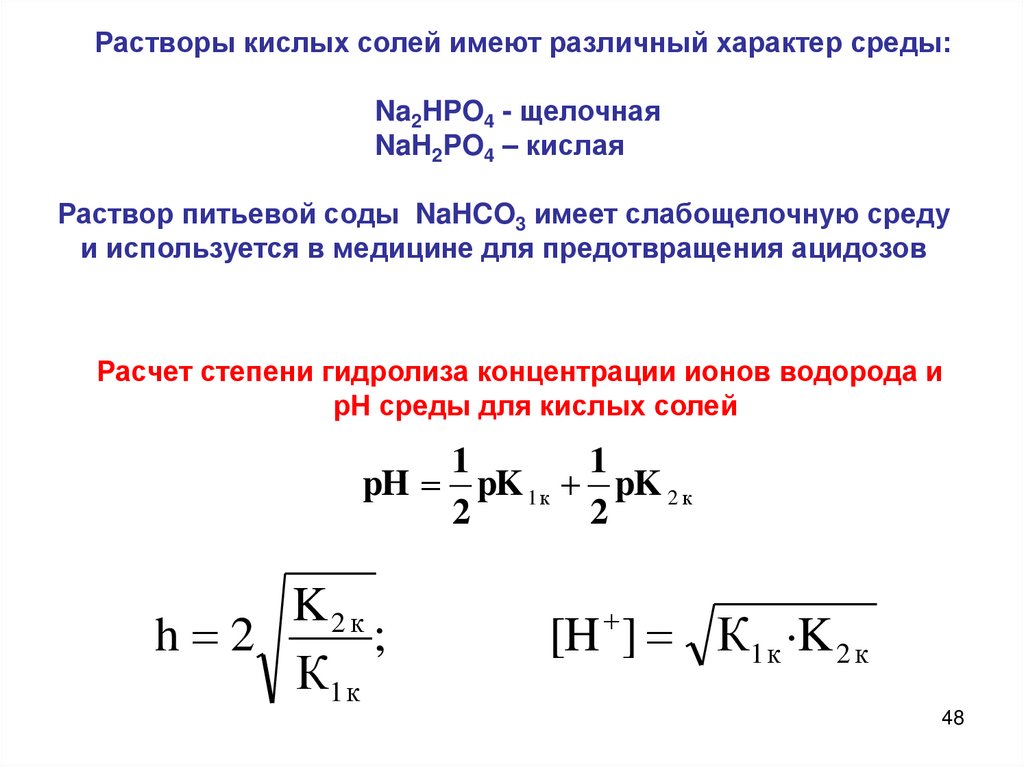 Растворы кислых солей имеют различный характер среды:

$Na_2HPO_4$ - щелочная
$NaH_2PO_4$ – кислая

Раствор питьевой соды $NaHCO_3$ имеет слабощелочную среду и используется в медицине для предотвращения ацидозов

Расчет степени гидролиза концентрации ионов водорода и pH среды для кислых солей

$pH = \frac{1}{2}pK_{1к} + \frac{1}{2}pK_{2к}$

$h = 2\sqrt{\frac{K_{2к}}{K_{1к}}};$

$[H^+] = \sqrt{K_{1к} \cdot K_{2к}}$

48